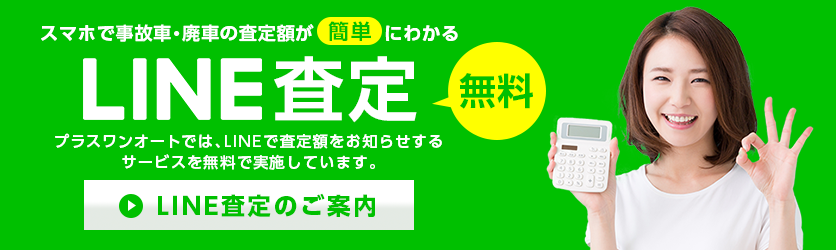 スマホで事故車・廃車の査定額が 簡単 にわかる

LINE査定

無料

プラスワンオートでは、LINEで査定額をお知らせするサービスを無料で実施しています。

LINE査定のご案内